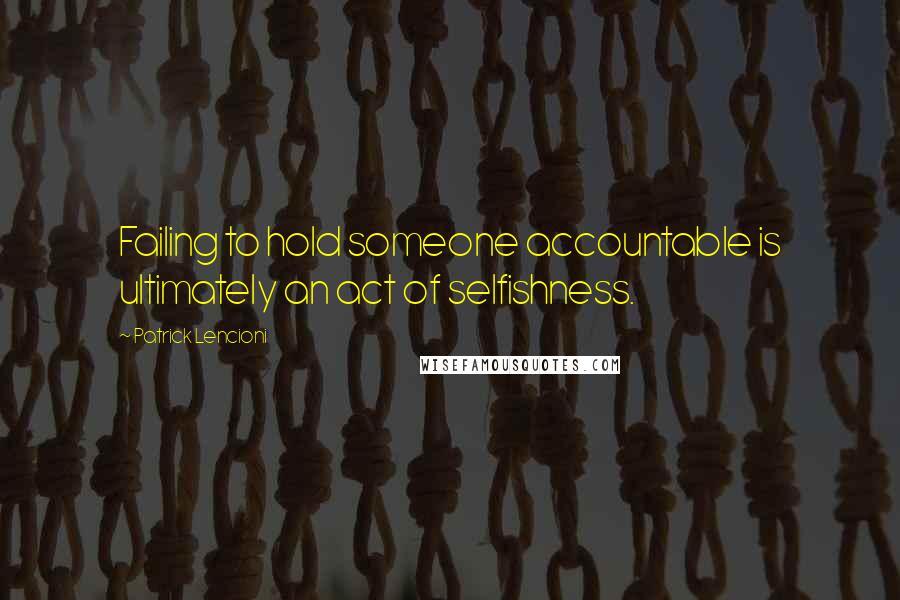 Failing to hold someone accountable is ultimately an act of selfishness.

~ Patrick Lencioni

WISEFAMOUSQUOTES.COM